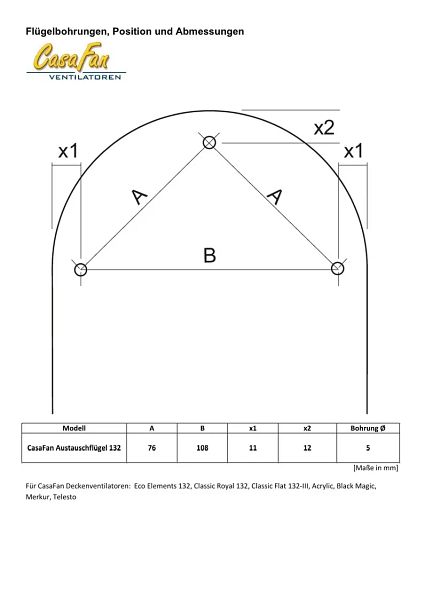 Flügelbohrungen, Position und Abmessungen

CasaFan
VENTILATOREN

x2
x1
x1
A
A
B

| Modell | A | B | x1 | x2 | Bohrung Ø |
|---|---|---|---|---|---|
| CasaFan Austauschflügel 132 | 76 | 108 | 11 | 12 | 5 |

[Maße in mm]

Für CasaFan Deckenventilatoren: Eco Elements 132, Classic Royal 132, Classic Flat 132-III, Acrylic, Black Magic, Merkur, Telesto